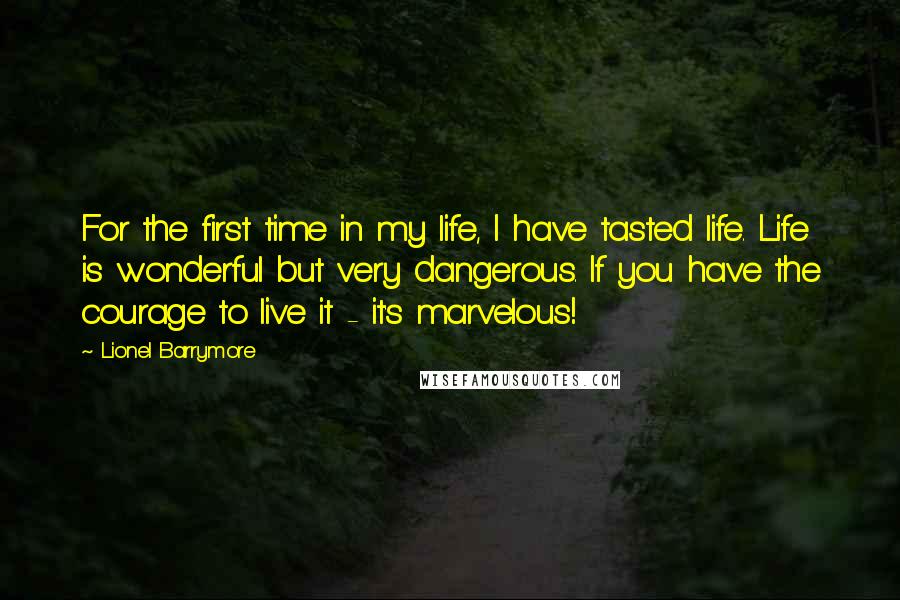 For the first time in my life, I have tasted life. Life is wonderful but very dangerous. If you have the courage to live it - its marvelous!

~ Lionel Barrymore

WISEFAMOUSQUOTES.COM